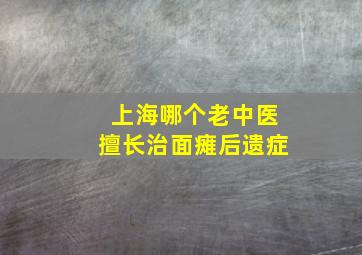 上海哪个老中医
擅长治面瘫后遗症